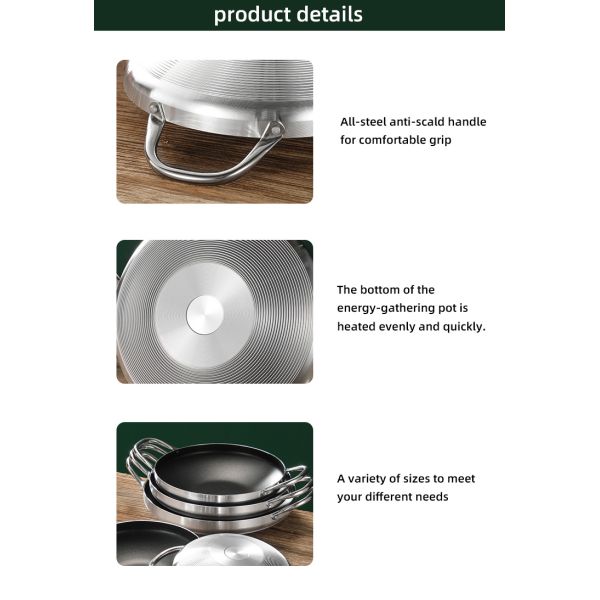 product details

All-steel anti-scald handle for comfortable grip

The bottom of the energy-gathering pot is heated evenly and quickly.

A variety of sizes to meet your different needs